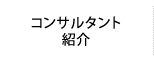 コンサルタント
紹介